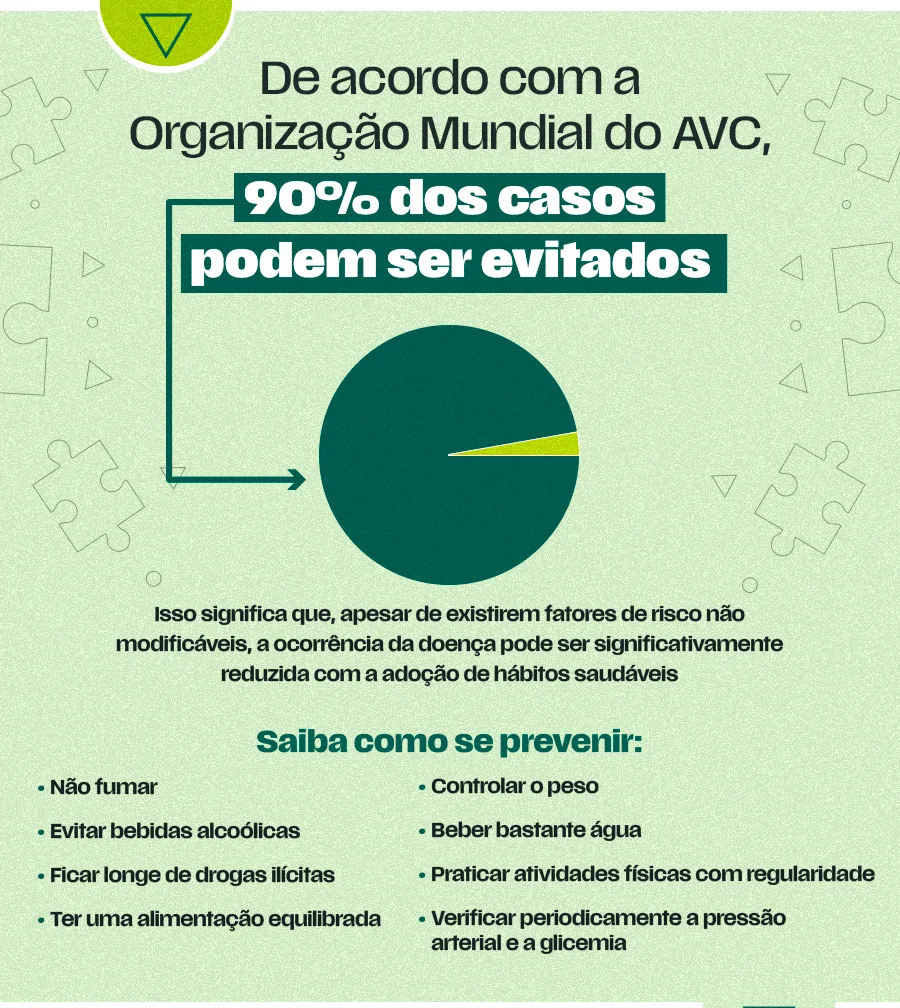 De acordo com a Organização Mundial do AVC,

90% dos casos podem ser evitados

Isso significa que, apesar de existirem fatores de risco não modificáveis, a ocorrência da doença pode ser significativamente reduzida com a adoção de hábitos saudáveis

Saiba como se prevenir:

• Não fumar
• Evitar bebidas alcoólicas
• Ficar longe de drogas ilícitas
• Ter uma alimentação equilibrada

• Controlar o peso
• Beber bastante água
• Praticar atividades físicas com regularidade
• Verificar periodicamente a pressão arterial e a glicemia